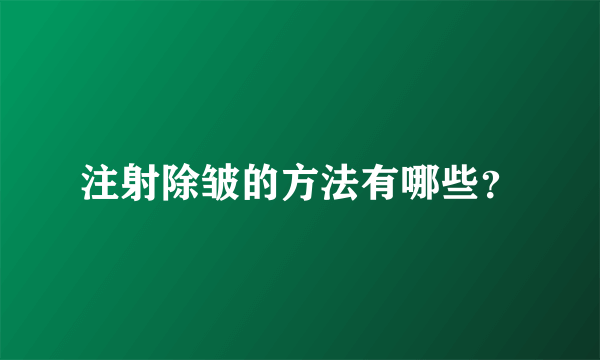 注射除皱的方法有哪些？